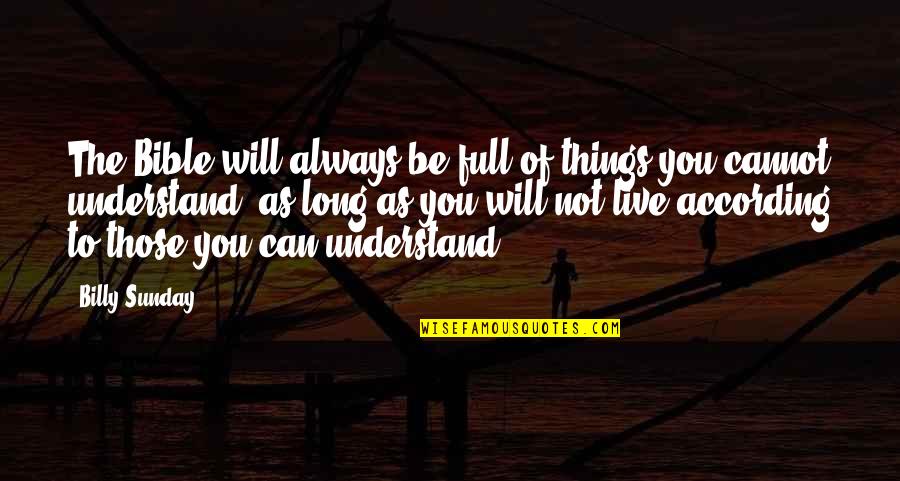 The Bible will always be full of things you cannot understand, as long as you will not live according to those you can understand.

Billy Sunday

WISEFAMOUSQUOTES.COM